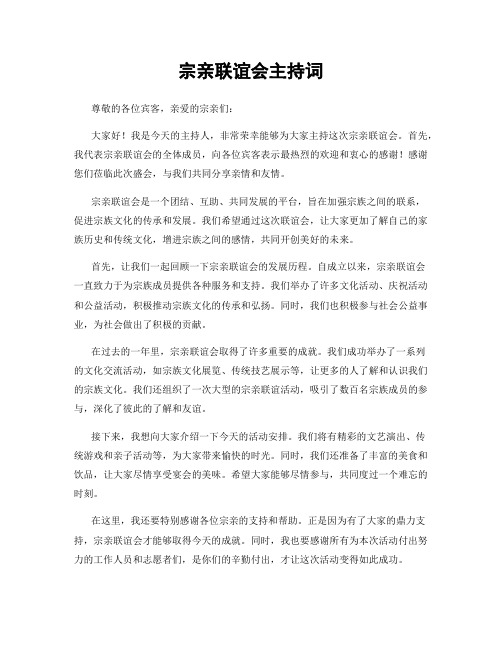 宗亲联谊会主持词

尊敬的各位宾客，亲爱的宗亲们：

大家好！我是今天的主持人，非常荣幸能够为大家主持这次宗亲联谊会。首先，我代表宗亲联谊会的全体成员，向各位宾客表示最热烈的欢迎和衷心的感谢！感谢您们莅临此次盛会，与我们共同分享亲情和友情。

宗亲联谊会是一个团结、互助、共同发展的平台，旨在加强宗族之间的联系，促进宗族文化的传承和发展。我们希望通过这次联谊会，让大家更加了解自己的家族历史和传统文化，增进宗族之间的感情，共同开创美好的未来。

首先，让我们一起回顾一下宗亲联谊会的发展历程。自成立以来，宗亲联谊会一直致力于为宗族成员提供各种服务和支持。我们举办了许多文化活动、庆祝活动和公益活动，积极推动宗族文化的传承和弘扬。同时，我们也积极参与社会公益事业，为社会做出了积极的贡献。

在过去的一年里，宗亲联谊会取得了许多重要的成就。我们成功举办了一系列的文化交流活动，如宗族文化展览、传统技艺展示等，让更多的人了解和认识我们的宗族文化。我们还组织了一次大型的宗亲联谊活动，吸引了数百名宗族成员的参与，深化了彼此的了解和友谊。

接下来，我想向大家介绍一下今天的活动安排。我们将有精彩的文艺演出、传统游戏和亲子活动等，为大家带来愉快的时光。同时，我们还准备了丰富的美食和饮品，让大家尽情享受宴会的美味。希望大家能够尽情参与，共同度过一个难忘的时刻。

在这里，我还要特别感谢各位宗亲的支持和帮助。正是因为有了大家的鼎力支持，宗亲联谊会才能够取得今天的成就。同时，我也要感谢所有为本次活动付出努力的工作人员和志愿者们，是你们的辛勤付出，才让这次活动变得如此成功。